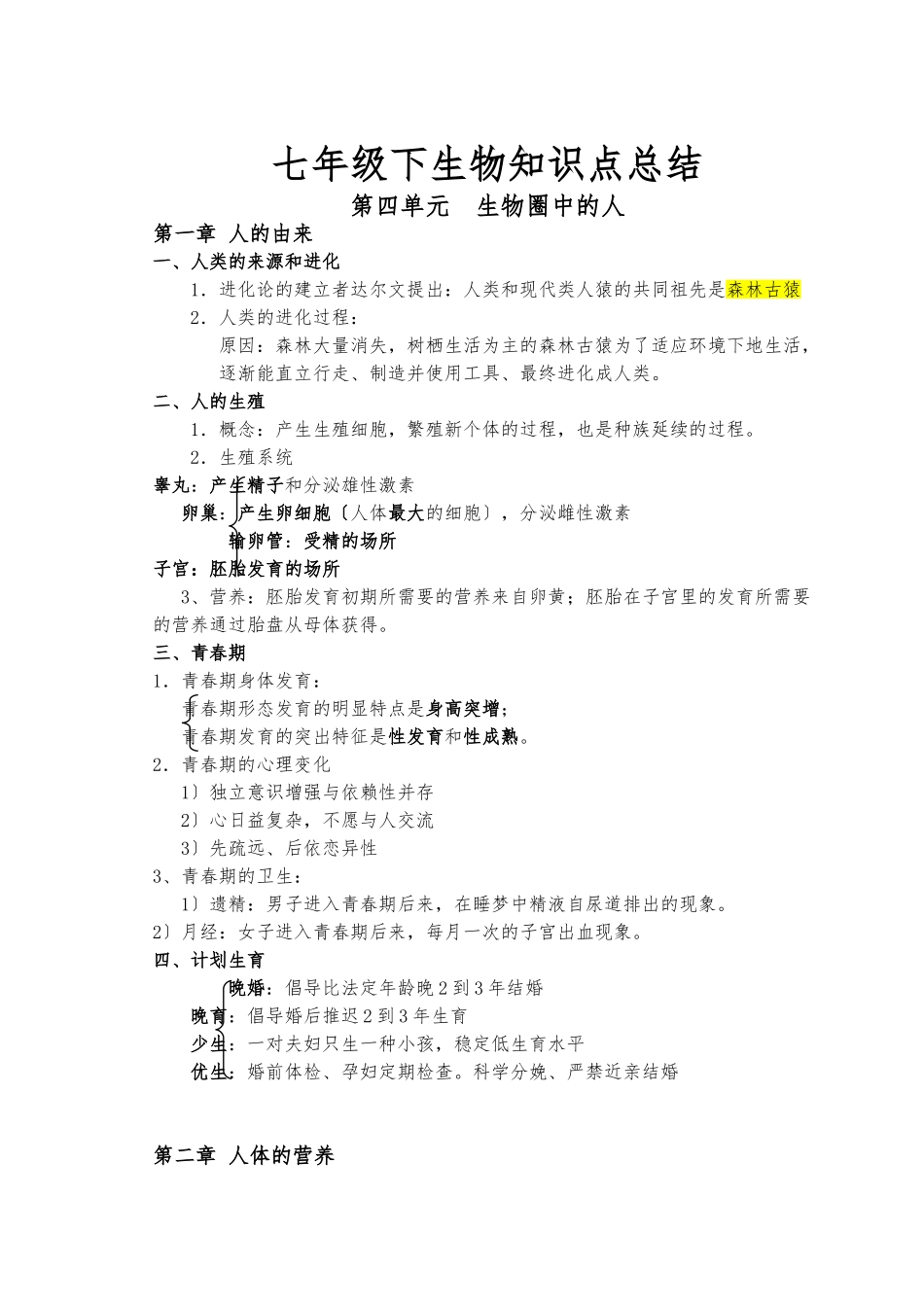 七年级下生物知识点总结

第四单元　生物圈中的人

第一章 人的由来

一、人类的来源和进化

1．进化论的建立者达尔文提出：人类和现代类人猿的共同祖先是森林古猿

2．人类的进化过程：

原因：森林大量消失，树栖生活为主的森林古猿为了适应环境下地生活，逐渐能直立行走、制造并使用工具、最终进化成人类。

二、人的生殖

1．概念：产生生殖细胞，繁殖新个体的过程，也是种族延续的过程。

2．生殖系统

睾丸：产生精子和分泌雄性激素

卵巢：产生卵细胞〔人体最大的细胞〕，分泌雌性激素

输卵管：受精的场所

子宫：胚胎发育的场所

3、营养：胚胎发育初期所需要的营养来自卵黄；胚胎在子宫里的发育所需要的营养通过胎盘从母体获得。

三、青春期

1．青春期身体发育：

青春期形态发育的明显特点是身高突增；

青春期发育的突出特征是性发育和性成熟。

2．青春期的心理变化

1〕独立意识增强与依赖性并存

2〕心日益复杂，不愿与人交流

3〕先疏远、后依恋异性

3、青春期的卫生：

1〕遗精：男子进入青春期后来，在睡梦中精液自尿道排出的现象。

2〕月经：女子进入青春期后来，每月一次的子宫出血现象。

四、计划生育

晚婚：倡导比法定年龄晚2到3年结婚

晚育：倡导婚后推迟2到3年生育

少生：一对夫妇只生一种小孩，稳定低生育水平

优生：婚前体检、孕妇定期检查。科学分娩、严禁近亲结婚

第二章 人体的营养